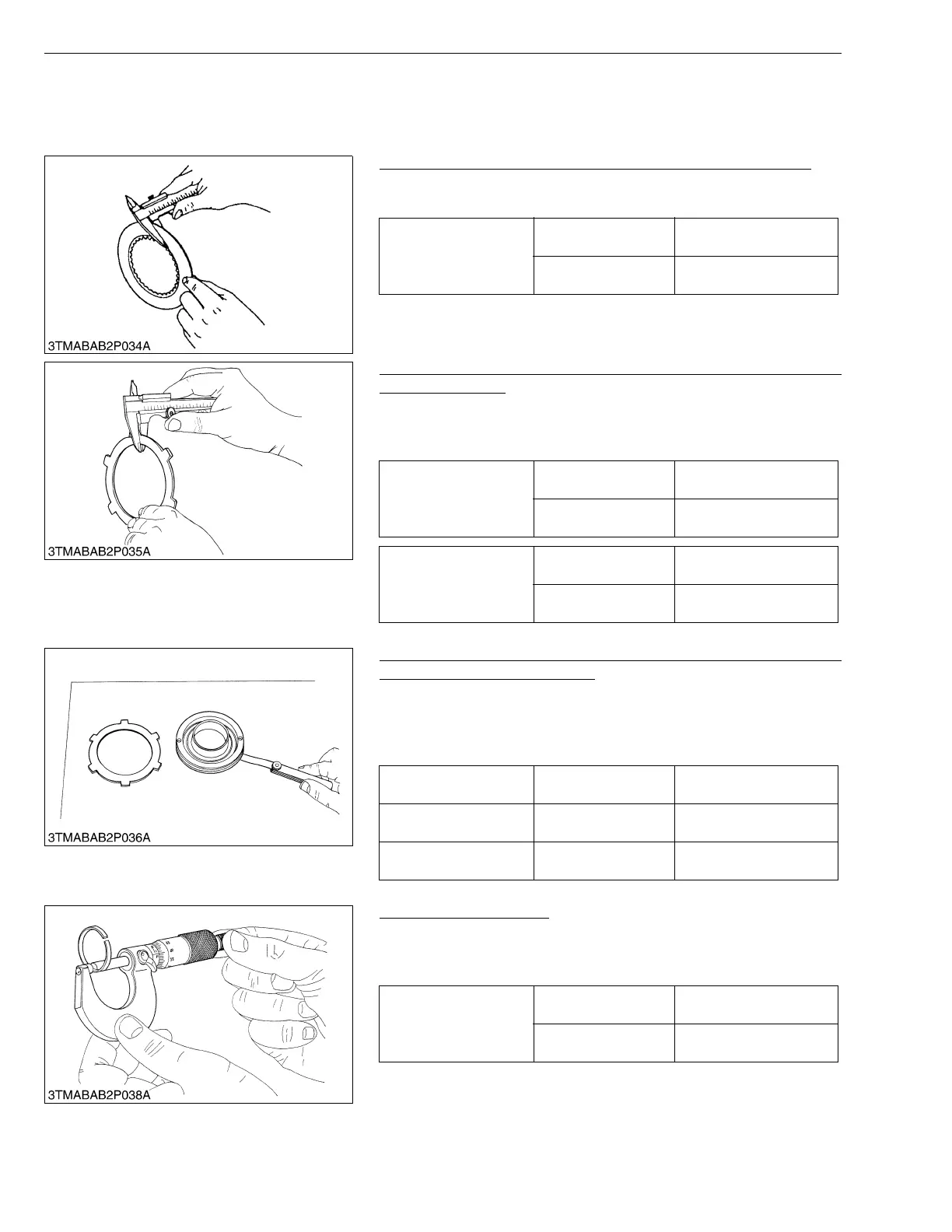 3TMABAB2P034A

3TMABAB2P035A

3TMABAB2P036A

3TMABAB2P038A